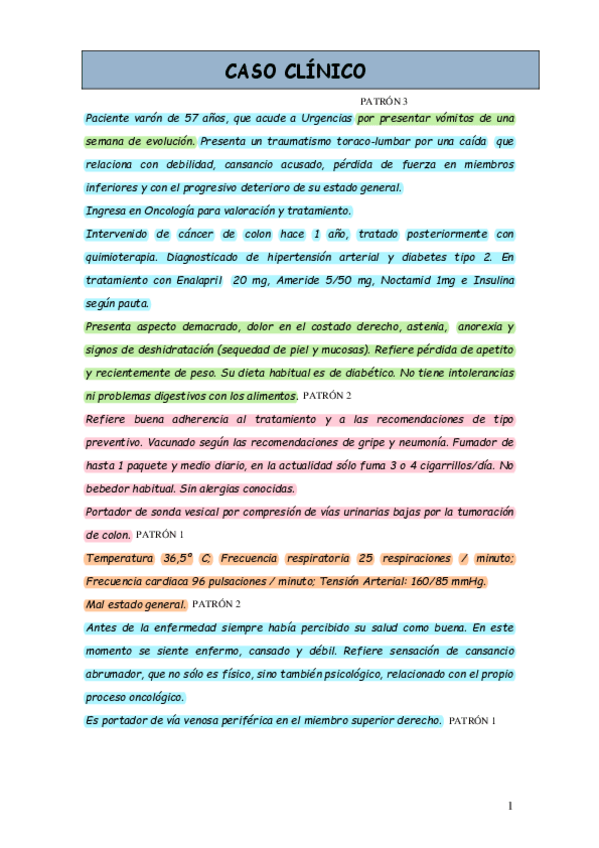 CASO CLÍNICO

PATRÓN 3

Paciente varón de 57 años, que acude a Urgencias por presentar vómitos de una semana de evolución. Presenta un traumatismo toraco-lumbar por una caída que relaciona con debilidad, cansancio acusado, pérdida de fuerza en miembros inferiores y con el progresivo deterioro de su estado general.

Ingresa en Oncología para valoración y tratamiento.

Intervenido de cáncer de colon hace 1 año, tratado posteriormente con quimioterapia. Diagnosticado de hipertensión arterial y diabetes tipo 2. En tratamiento con Enalapril 20 mg, Ameride 5/50 mg, Noctamid 1mg e Insulina según pauta.

Presenta aspecto demacrado, dolor en el costado derecho, astenia, anorexia y signos de deshidratación (sequedad de piel y mucosas). Refiere pérdida de apetito y recientemente de peso. Su dieta habitual es de diabético. No tiene intolerancias ni problemas digestivos con los alimentos. PATRÓN 2

Refiere buena adherencia al tratamiento y a las recomendaciones de tipo preventivo. Vacunado según las recomendaciones de gripe y neumonía. Fumador de hasta 1 paquete y medio diario, en la actualidad sólo fuma 3 o 4 cigarrillos/día. No bebedor habitual. Sin alergias conocidas.

Portador de sonda vesical por compresión de vías urinarias bajas por la tumoración de colon. PATRÓN 1

Temperatura 36,5º C. Frecuencia respiratoria 25 respiraciones / minuto; Frecuencia cardiaca 96 pulsaciones / minuto; Tensión Arterial: 160/85 mmHg.

Mal estado general. PATRÓN 2

Antes de la enfermedad siempre había percibido su salud como buena. En este momento se siente enfermo, cansado y débil. Refiere sensación de cansancio abrumador, que no sólo es físico, sino también psicológico, relacionado con el propio proceso oncológico.

Es portador de vía venosa periférica en el miembro superior derecho. PATRÓN 1

1